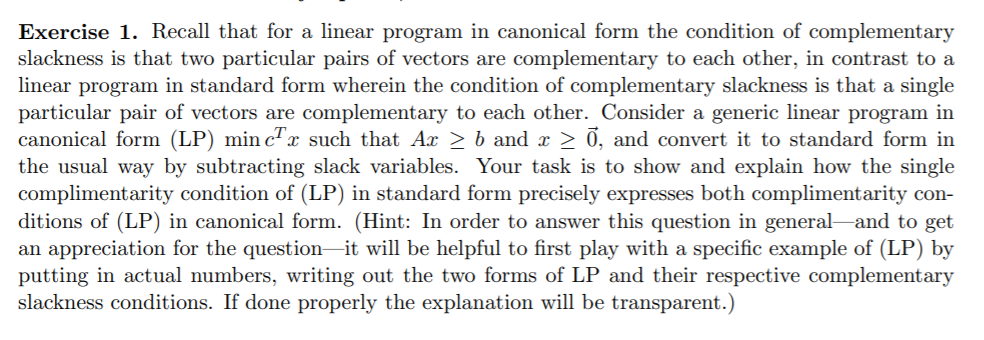 **Exercise 1.** Recall that for a linear program in canonical form the condition of complementary slackness is that two particular pairs of vectors are complementary to each other, in contrast to a linear program in standard form wherein the condition of complementary slackness is that a single particular pair of vectors are complementary to each other. Consider a generic linear program in canonical form (LP) $\min c^T x$ such that $Ax \geq b$ and $x \geq \vec{0}$, and convert it to standard form in the usual way by subtracting slack variables. Your task is to show and explain how the single complimentarity condition of (LP) in standard form precisely expresses both complimentarity conditions of (LP) in canonical form. (Hint: In order to answer this question in general—and to get an appreciation for the question—it will be helpful to first play with a specific example of (LP) by putting in actual numbers, writing out the two forms of LP and their respective complementary slackness conditions. If done properly the explanation will be transparent.)